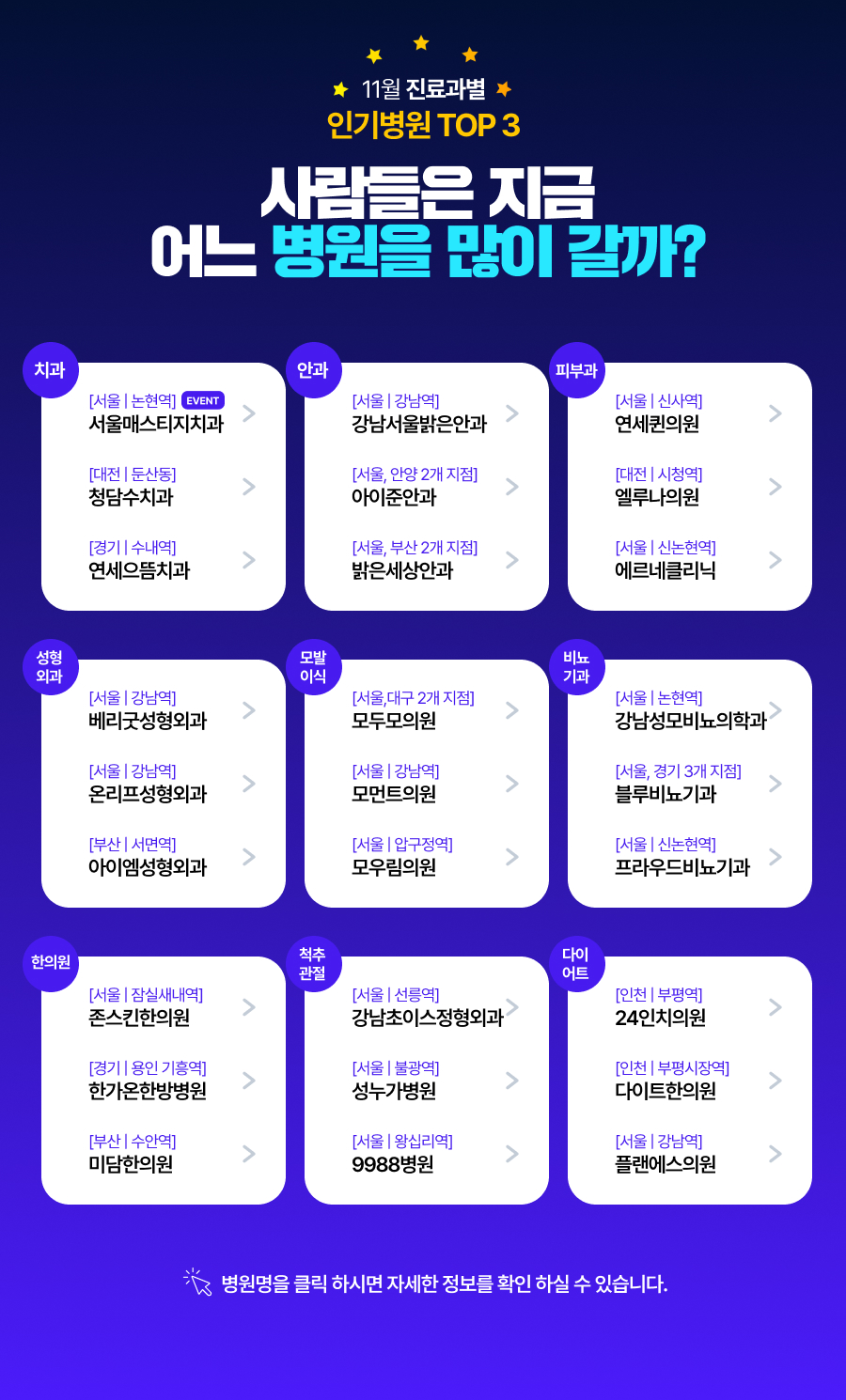 11월 진료과별
인기병원 TOP 3

사람들은 지금
어느 병원을 많이 갈까?

치과
[서울 | 논현역] EVENT
서울매스티지치과
[대전 | 둔산동]
청담수치과
[경기 | 수내역]
연세으뜸치과

안과
[서울 | 강남역]
강남서울밝은안과
[서울, 안양 2개 지점]
아이준안과
[서울, 부산 2개 지점]
밝은세상안과

피부과
[서울 | 신사역]
연세퀸의원
[대전 | 시청역]
엘루나의원
[서울 | 신논현역]
에르네클리닉

성형외과
[서울 | 강남역]
베리굿성형외과
[서울 | 강남역]
온리프성형외과
[부산 | 서면역]
아이엠성형외과

모발이식
[서울,대구 2개 지점]
모두모의원
[서울 | 강남역]
모먼트의원
[서울 | 압구정역]
모우림의원

비뇨기과
[서울 | 논현역]
강남성모비뇨의학과
[서울, 경기 3개 지점]
블루비뇨기과
[서울 | 신논현역]
프라우드비뇨기과

한의원
[서울 | 잠실새내역]
존스킨한의원
[경기 | 용인 기흥역]
한가온한방병원
[부산 | 수안역]
미담한의원

척추관절
[서울 | 선릉역]
강남초이스정형외과
[서울 | 불광역]
성누가병원
[서울 | 왕십리역]
9988병원

다이어트
[인천 | 부평역]
24인치의원
[인천 | 부평시장역]
다이트한의원
[서울 | 강남역]
플랜에스의원

병원명을 클릭 하시면 자세한 정보를 확인 하실 수 있습니다.